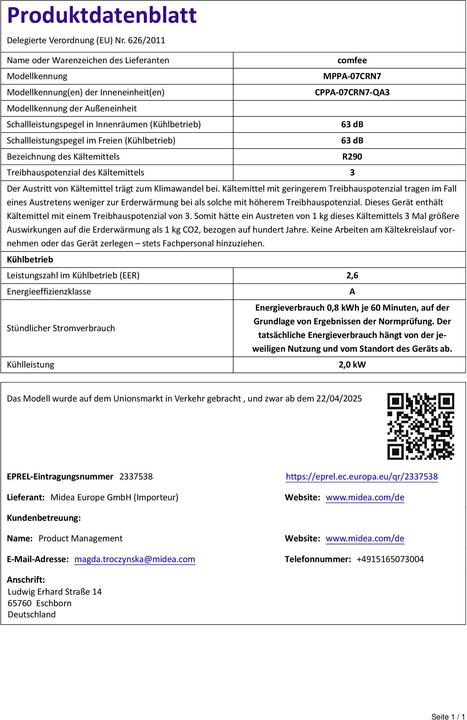 Produktdatenblatt

Delegierte Verordnung (EU) Nr. 626/2011

| Name oder Warenzeichen des Lieferanten | comfee |
|---|---|
| Modellkennung | MPPA-07CRN7 |
| Modellkennung(en) der Inneneinheit(en) | CPPA-07CRN7-QA3 |
| Modellkennung der Außeneinheit | |
| Schallleistungspegel in Innenräumen (Kühlbetrieb) | 63 dB |
| Schallleistungspegel im Freien (Kühlbetrieb) | 63 dB |
| Bezeichnung des Kältemittels | R290 |
| Treibhauspotenzial des Kältemittels | 3 |

Der Austritt von Kältemittel trägt zum Klimawandel bei. Kältemittel mit geringerem Treibhauspotenzial tragen im Fall eines Austretens weniger zur Erderwärmung bei als solche mit höherem Treibhauspotenzial. Dieses Gerät enthält Kältemittel mit einem Treibhauspotenzial von 3. Somit hätte ein Austreten von 1 kg dieses Kältemittels 3 Mal größere Auswirkungen auf die Erderwärmung als 1 kg CO2, bezogen auf hundert Jahre. Keine Arbeiten am Kältekreislauf vornehmen oder das Gerät zerlegen – stets Fachpersonal hinzuziehen.

Kühlbetrieb

| Leistungszahl im Kühlbetrieb (EER) | 2,6 |
|---|---|
| Energieeffizienzklasse | A |
| Stündlicher Stromverbrauch | Energieverbrauch 0,8 kWh je 60 Minuten, auf der Grundlage von Ergebnissen der Normprüfung. Der tatsächliche Energieverbrauch hängt von der jeweiligen Nutzung und vom Standort des Geräts ab. |
| Kühlleistung | 2,0 kW |

Das Modell wurde auf dem Unionsmarkt in Verkehr gebracht , und zwar ab dem 22/04/2025

EPREL-Eintragungsnummer 2337538
https://eprel.ec.europa.eu/qr/2337538

Lieferant: Midea Europe GmbH (Importeur)
Website: www.midea.com/de

Kundenbetreuung:

Name: Product Management
Website: www.midea.com/de

E-Mail-Adresse: magda.troczynska@midea.com
Telefonnummer: +4915165073004

Anschrift:
Ludwig Erhard Straße 14
65760 Eschborn
Deutschland

Seite 1 / 1